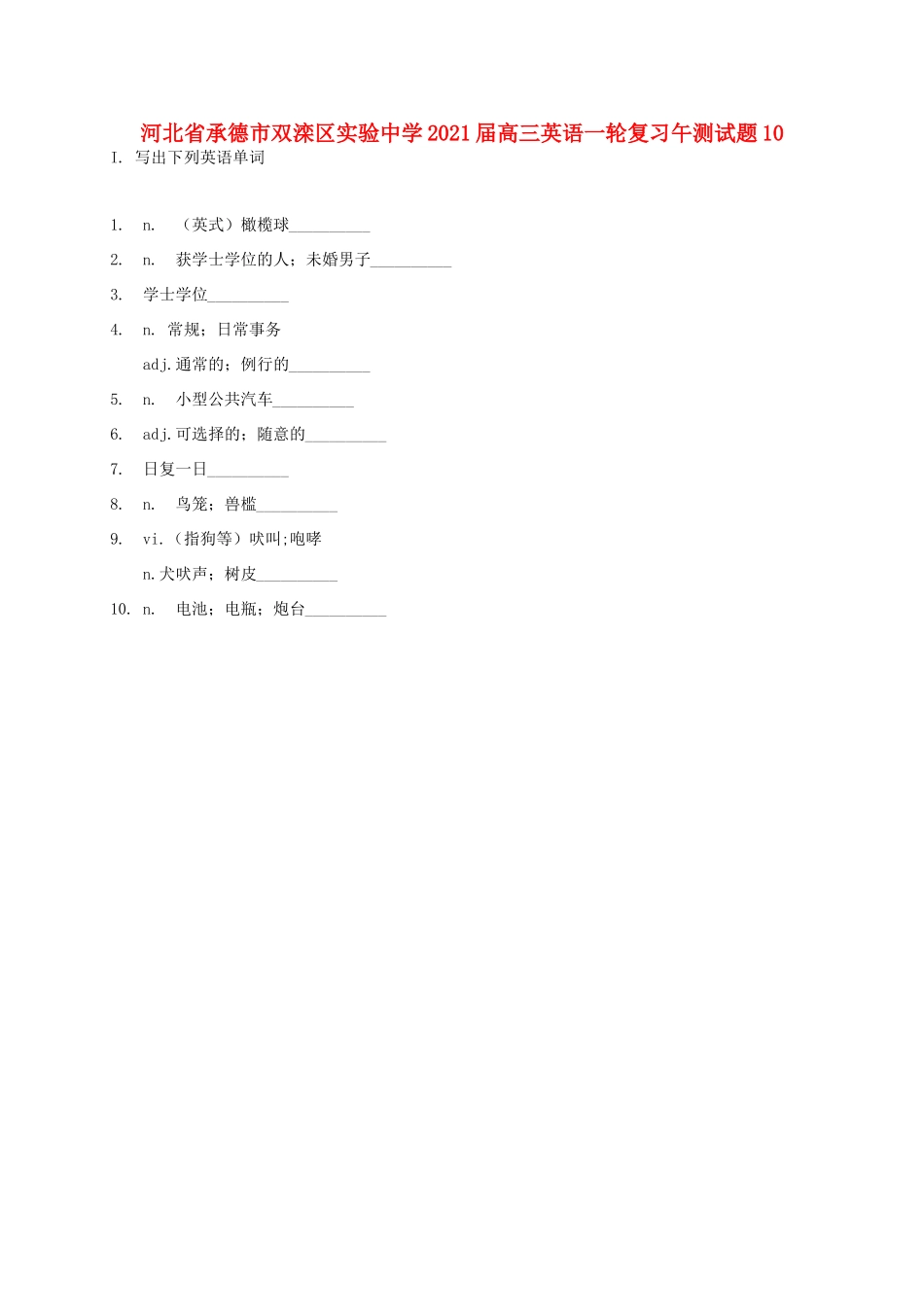 河北省承德市双滦区实验中学2021届高三英语一轮复习午测试题10

I. 写出下列英语单词

1. n. （英式）橄榄球__________

2. n. 获学士学位的人；未婚男子__________

3. 学士学位__________

4. n. 常规；日常事务

adj.通常的；例行的__________

5. n. 小型公共汽车__________

6. adj.可选择的；随意的__________

7. 日复一日__________

8. n. 鸟笼；兽槛__________

9. vi.（指狗等）吠叫;咆哮

n.犬吠声；树皮__________

10. n. 电池；电瓶；炮台__________